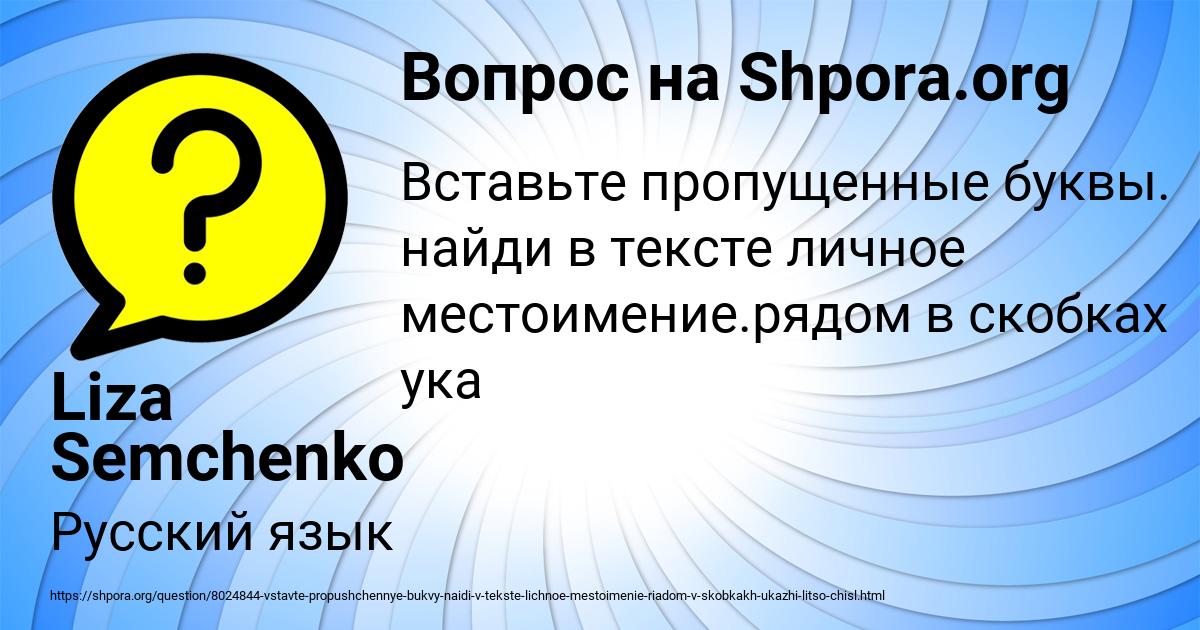 Вопрос на Shpora.org

Вставьте пропущенные буквы. найди в тексте личное местоимение.рядом в скобках ука

Liza Semchenko

Русский язык

https://shpora.org/question/8024844-vstavte-propushchennye-bukvy-naidi-v-tekste-lichnoe-mestoimenie-riadom-v-skobkakh-ukazhi-litso-chisl.html